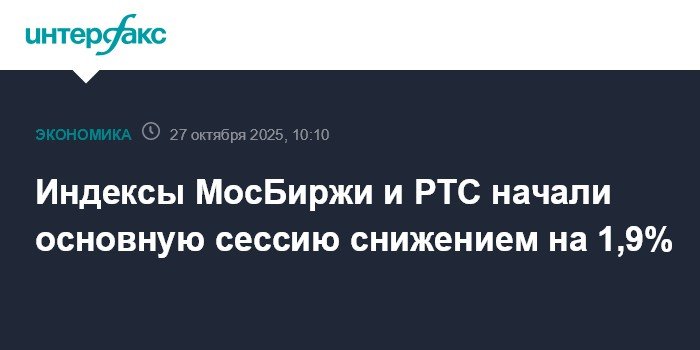 интерфакс

ЭКОНОМИКА 27 октября 2025, 10:10

Индексы МосБиржи и РТС начали основную сессию снижением на 1,9%